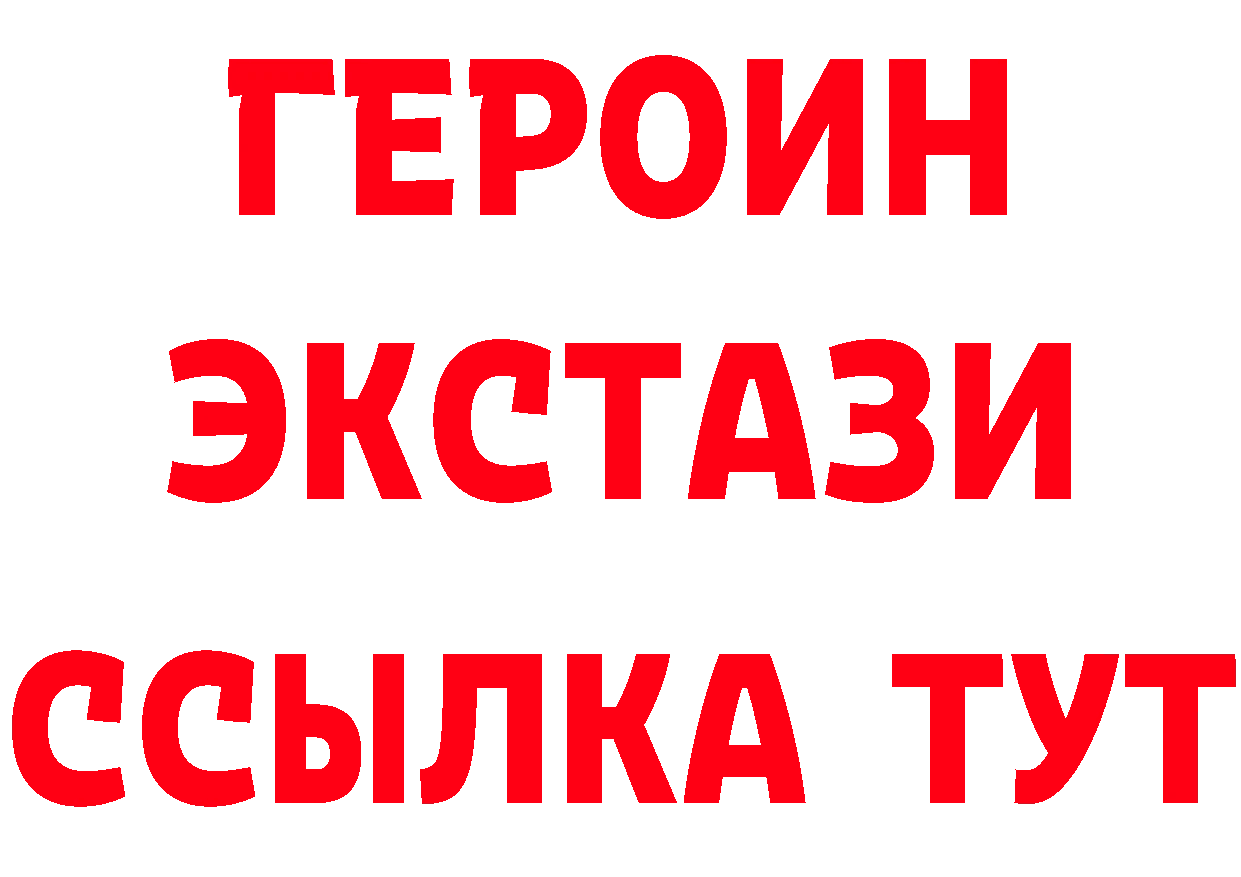 ГЕРОИН ЭКСТАЗИ ССЫЛКА ТУТ